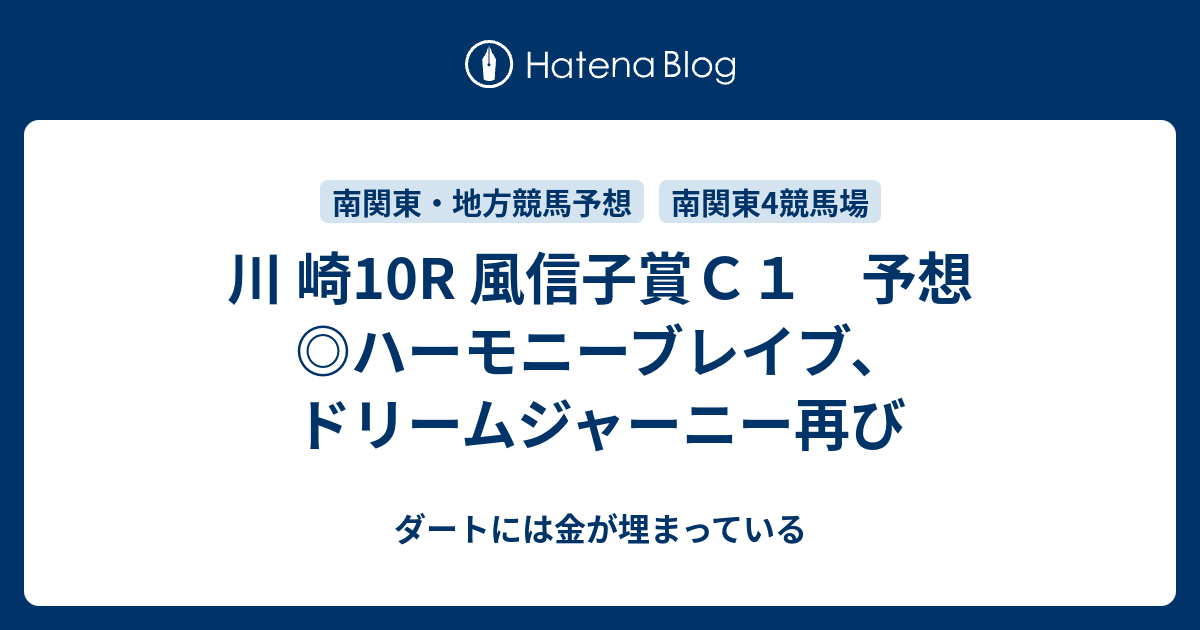 Hatena Blog

南関東・地方競馬予想
南関東4競馬場

川 崎10R 風信子賞Ｃ１　予想　◎ハーモニーブレイブ、ドリームジャーニー再び

ダートには金が埋まっている